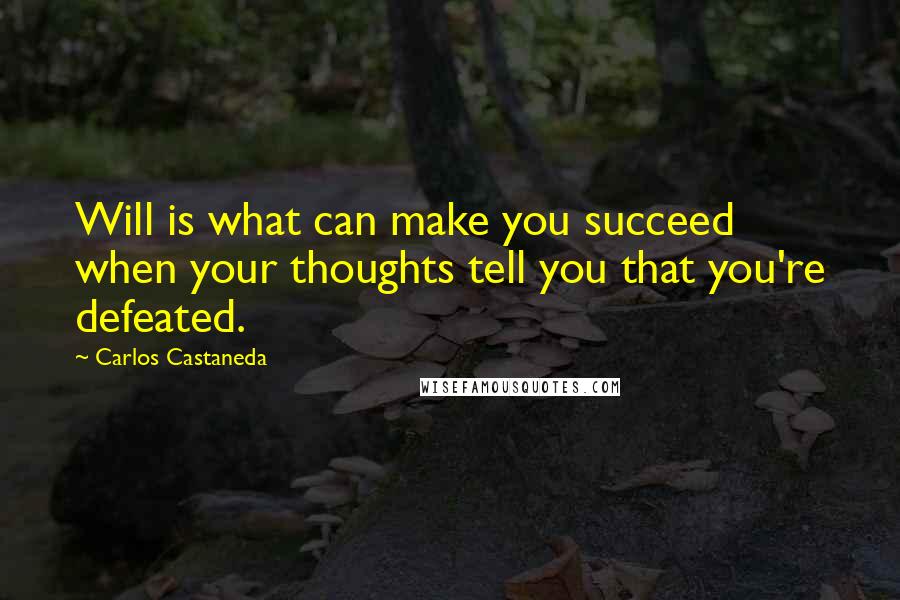 Will is what can make you succeed when your thoughts tell you that you're defeated.

~ Carlos Castaneda

WISEFAMOUSQUOTES.COM